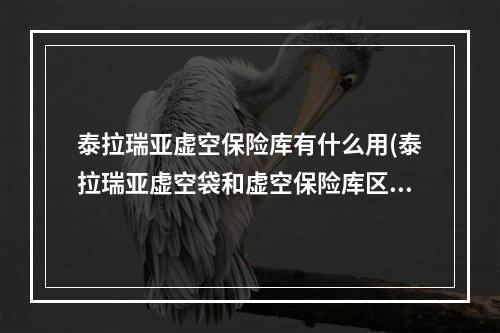 泰拉瑞亚虚空保险库有什么用(泰拉瑞亚虚空袋和虚空保险库区...